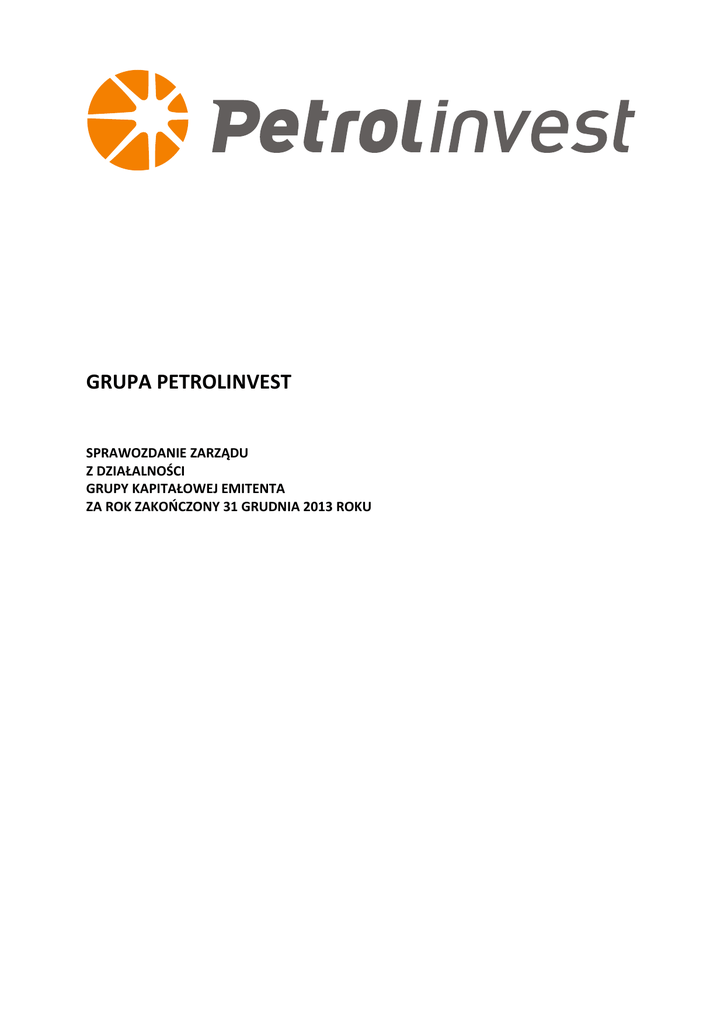 Petrolinvest

GRUPA PETROLINVEST

SPRAWOZDANIE ZARZĄDU
Z DZIAŁALNOŚCI
GRUPY KAPITAŁOWEJ EMITENTA
ZA ROK ZAKOŃCZONY 31 GRUDNIA 2013 ROKU